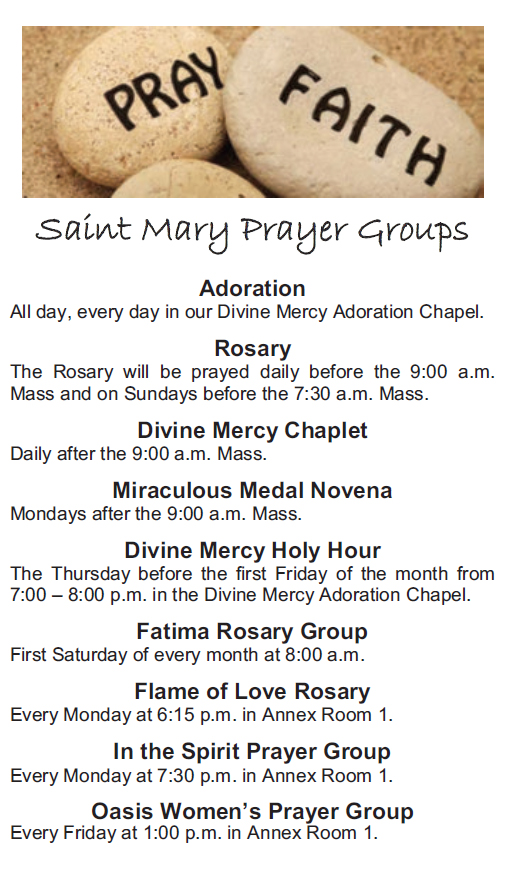 PRAY

FAITH

Saint Mary Prayer Groups

Adoration
All day, every day in our Divine Mercy Adoration Chapel.

Rosary
The Rosary will be prayed daily before the 9:00 a.m. Mass and on Sundays before the 7:30 a.m. Mass.

Divine Mercy Chaplet
Daily after the 9:00 a.m. Mass.

Miraculous Medal Novena
Mondays after the 9:00 a.m. Mass.

Divine Mercy Holy Hour
The Thursday before the first Friday of the month from 7:00 – 8:00 p.m. in the Divine Mercy Adoration Chapel.

Fatima Rosary Group
First Saturday of every month at 8:00 a.m.

Flame of Love Rosary
Every Monday at 6:15 p.m. in Annex Room 1.

In the Spirit Prayer Group
Every Monday at 7:30 p.m. in Annex Room 1.

Oasis Women's Prayer Group
Every Friday at 1:00 p.m. in Annex Room 1.